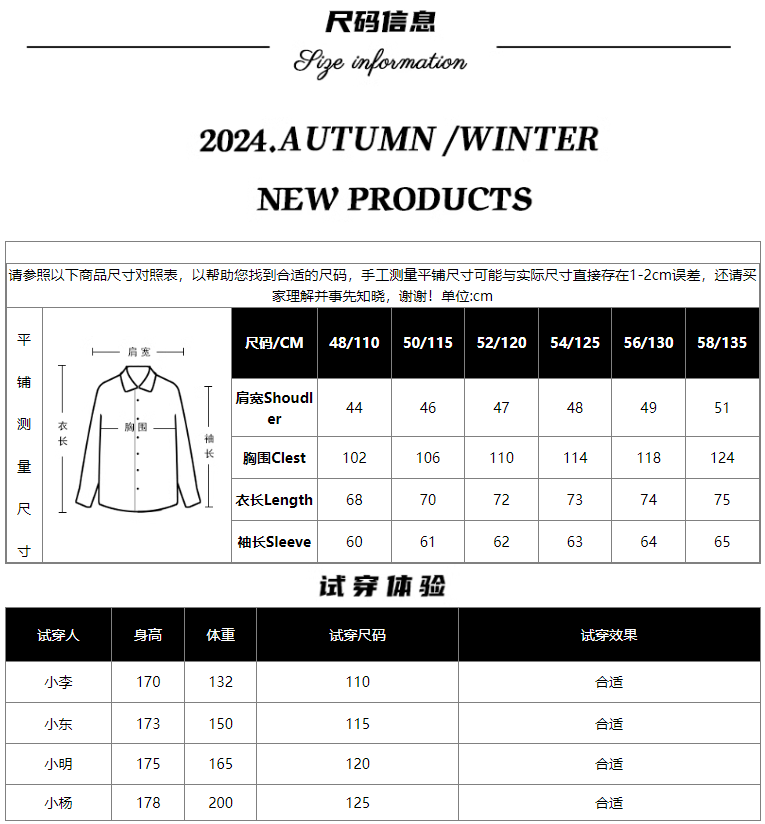 尺码信息

Size information

2024.AUTUMN /WINTER

NEW PRODUCTS

请参照以下商品尺寸对照表，以帮助您找到合适的尺码，手工测量平铺尺寸可能与实际尺寸直接存在1-2cm误差，还请买家理解并事先知晓，谢谢！单位:cm

平铺测量尺寸

肩宽
衣长
胸围
袖长

| 尺码/CM | 48/110 | 50/115 | 52/120 | 54/125 | 56/130 | 58/135 |
|---|---|---|---|---|---|---|
| 肩宽Shoudler | 44 | 46 | 47 | 48 | 49 | 51 |
| 胸围Clest | 102 | 106 | 110 | 114 | 118 | 124 |
| 衣长Length | 68 | 70 | 72 | 73 | 74 | 75 |
| 袖长Sleeve | 60 | 61 | 62 | 63 | 64 | 65 |

试穿体验

| 试穿人 | 身高 | 体重 | 试穿尺码 | 试穿效果 |
|---|---|---|---|---|
| 小李 | 170 | 132 | 110 | 合适 |
| 小东 | 173 | 150 | 115 | 合适 |
| 小明 | 175 | 165 | 120 | 合适 |
| 小杨 | 178 | 200 | 125 | 合适 |